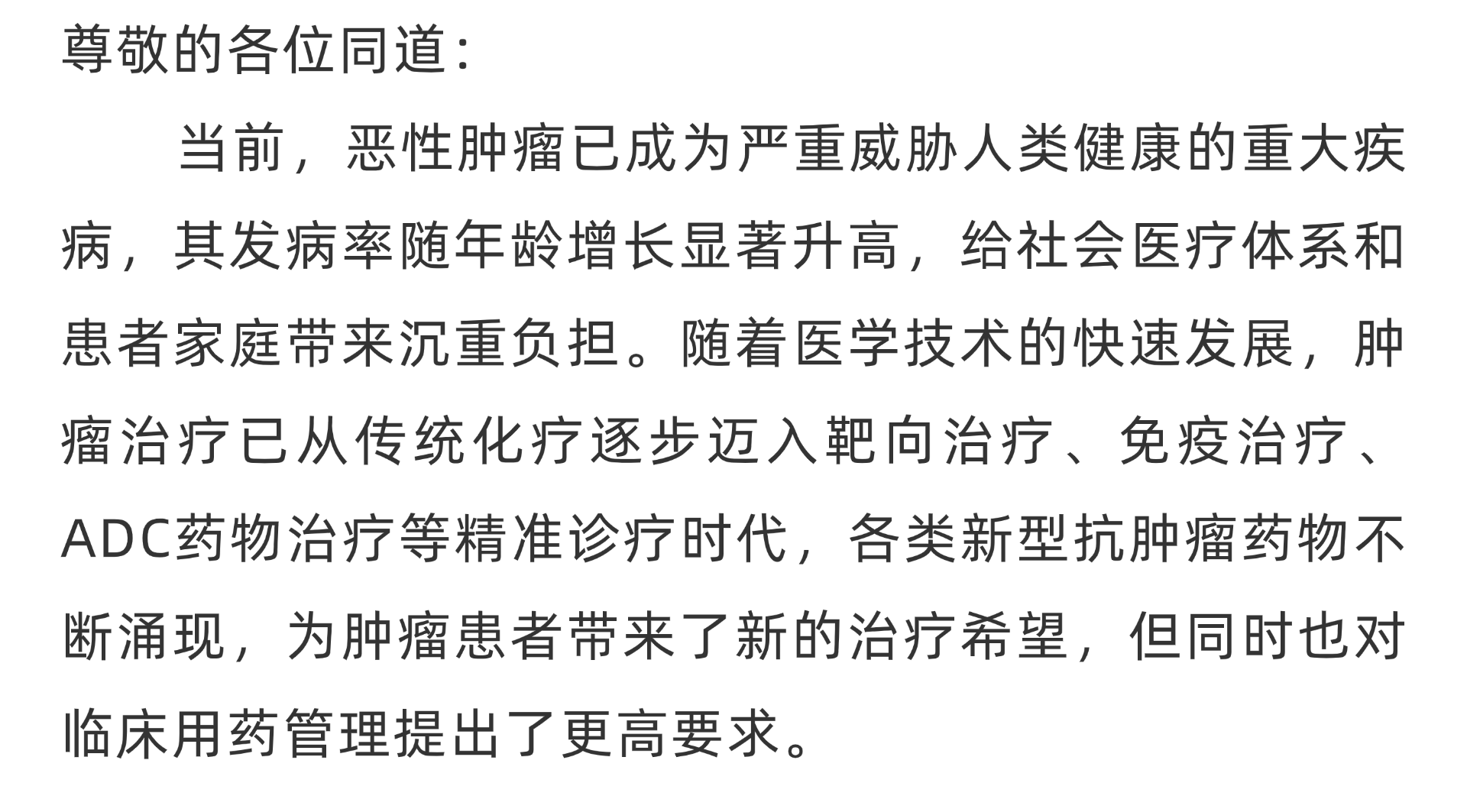 尊敬的各位同道：

当前，恶性肿瘤已成为严重威胁人类健康的重大疾病，其发病率随年龄增长显著升高，给社会医疗体系和患者家庭带来沉重负担。随着医学技术的快速发展，肿瘤治疗已从传统化疗逐步迈入靶向治疗、免疫治疗、ADC药物治疗等精准诊疗时代，各类新型抗肿瘤药物不断涌现，为肿瘤患者带来了新的治疗希望，但同时也对临床用药管理提出了更高要求。